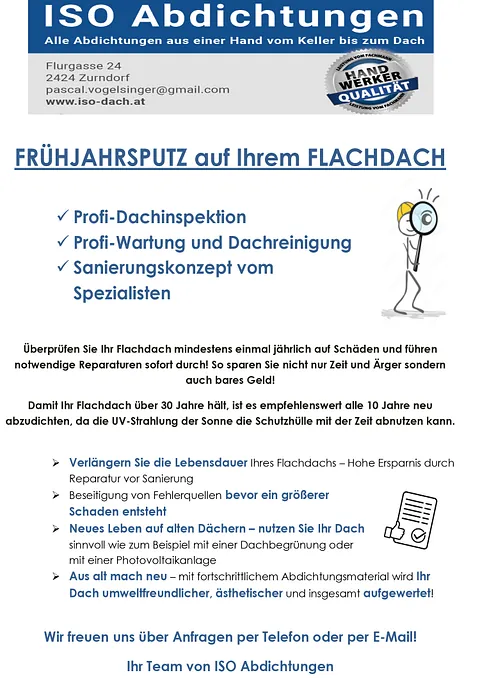 ISO Abdichtungen

Alle Abdichtungen aus einer Hand vom Keller bis zum Dach

Flurgasse 24
2424 Zurndorf
pascal.vogelsinger@gmail.com
www.iso-dach.at

LEISTUNG VOM FACHMANN
HAND WERKER QUALITÄT
LEISTUNG VOM FACHMANN

FRÜHJAHRSPUTZ auf Ihrem FLACHDACH

✓ Profi-Dachinspektion
✓ Profi-Wartung und Dachreinigung
✓ Sanierungskonzept vom Spezialisten

Überprüfen Sie Ihr Flachdach mindestens einmal jährlich auf Schäden und führen notwendige Reparaturen sofort durch! So sparen Sie nicht nur Zeit und Ärger sondern auch bares Geld!

Damit Ihr Flachdach über 30 Jahre hält, ist es empfehlenswert alle 10 Jahre neu abzudichten, da die UV-Strahlung der Sonne die Schutzhülle mit der Zeit abnutzen kann.

➢ Verlängern Sie die Lebensdauer Ihres Flachdachs – Hohe Ersparnis durch Reparatur vor Sanierung
➢ Beseitigung von Fehlerquellen bevor ein größerer Schaden entsteht
➢ Neues Leben auf alten Dächern – nutzen Sie Ihr Dach sinnvoll wie zum Beispiel mit einer Dachbegrünung oder mit einer Photovoltaikanlage
➢ Aus alt mach neu – mit fortschrittlichem Abdichtungsmaterial wird Ihr Dach umweltfreundlicher, ästhetischer und insgesamt aufgewertet!

Wir freuen uns über Anfragen per Telefon oder per E-Mail!

Ihr Team von ISO Abdichtungen